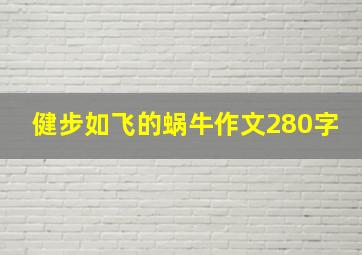 健步如飞的蜗牛作文280字